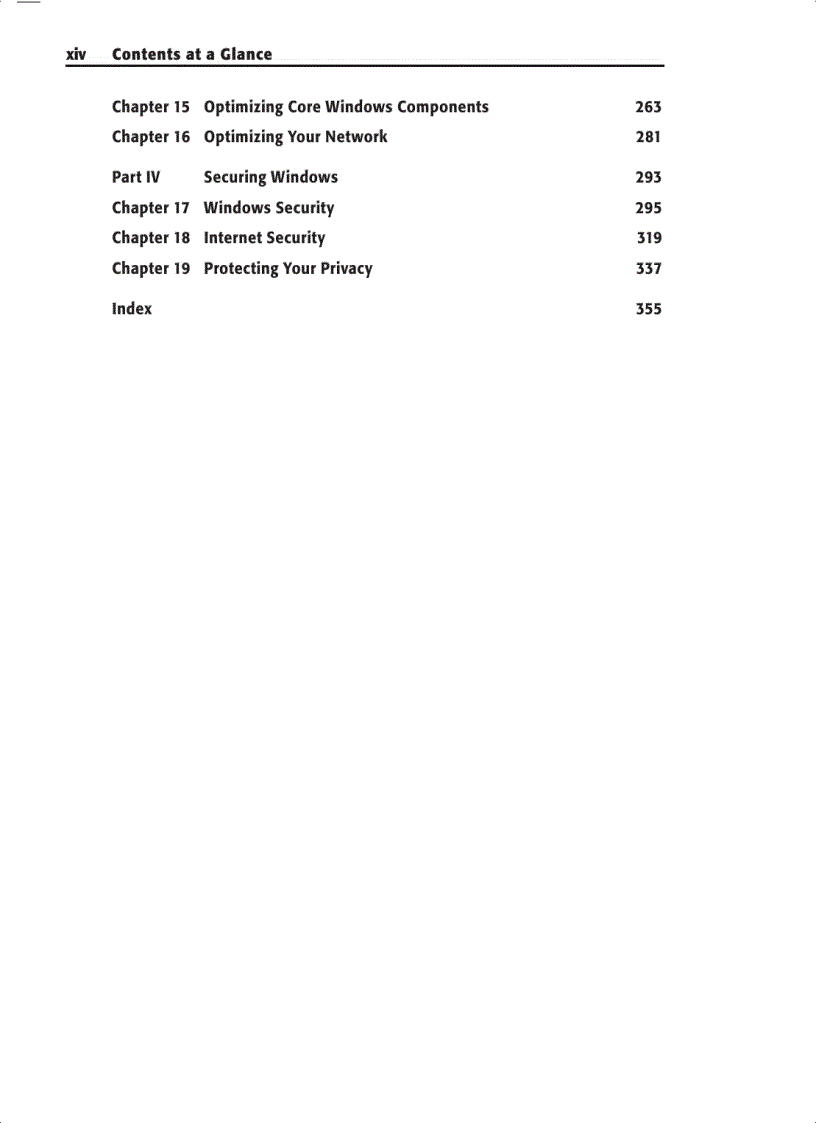 xiv Contents at a Glance

Chapter 15 Optimizing Core Windows Components 263
Chapter 16 Optimizing Your Network 281

Part IV Securing Windows 293
Chapter 17 Windows Security 295
Chapter 18 Internet Security 319
Chapter 19 Protecting Your Privacy 337

Index 355